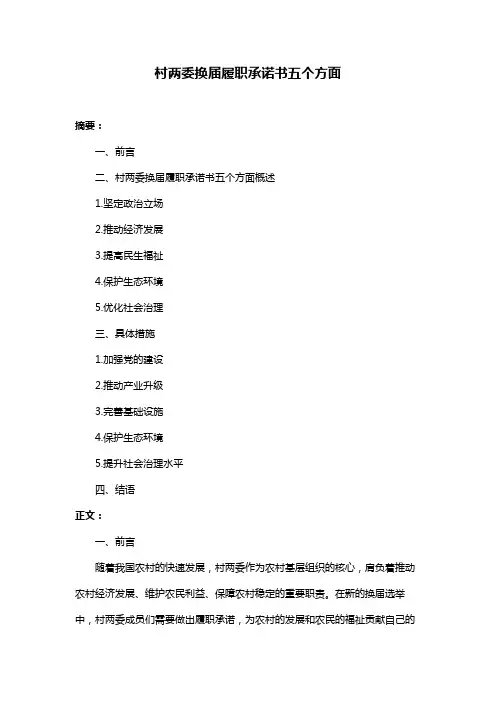 村两委换届履职承诺书五个方面

摘要：

一、前言

二、村两委换届履职承诺书五个方面概述

1.坚定政治立场

2.推动经济发展

3.提高民生福祉

4.保护生态环境

5.优化社会治理

三、具体措施

1.加强党的建设

2.推动产业升级

3.完善基础设施

4.保护生态环境

5.提升社会治理水平

四、结语

正文：

一、前言

随着我国农村的快速发展，村两委作为农村基层组织的核心，肩负着推动农村经济发展、维护农民利益、保障农村稳定的重要职责。在新的换届选举中，村两委成员们需要做出履职承诺，为农村的发展和农民的福祉贡献自己的